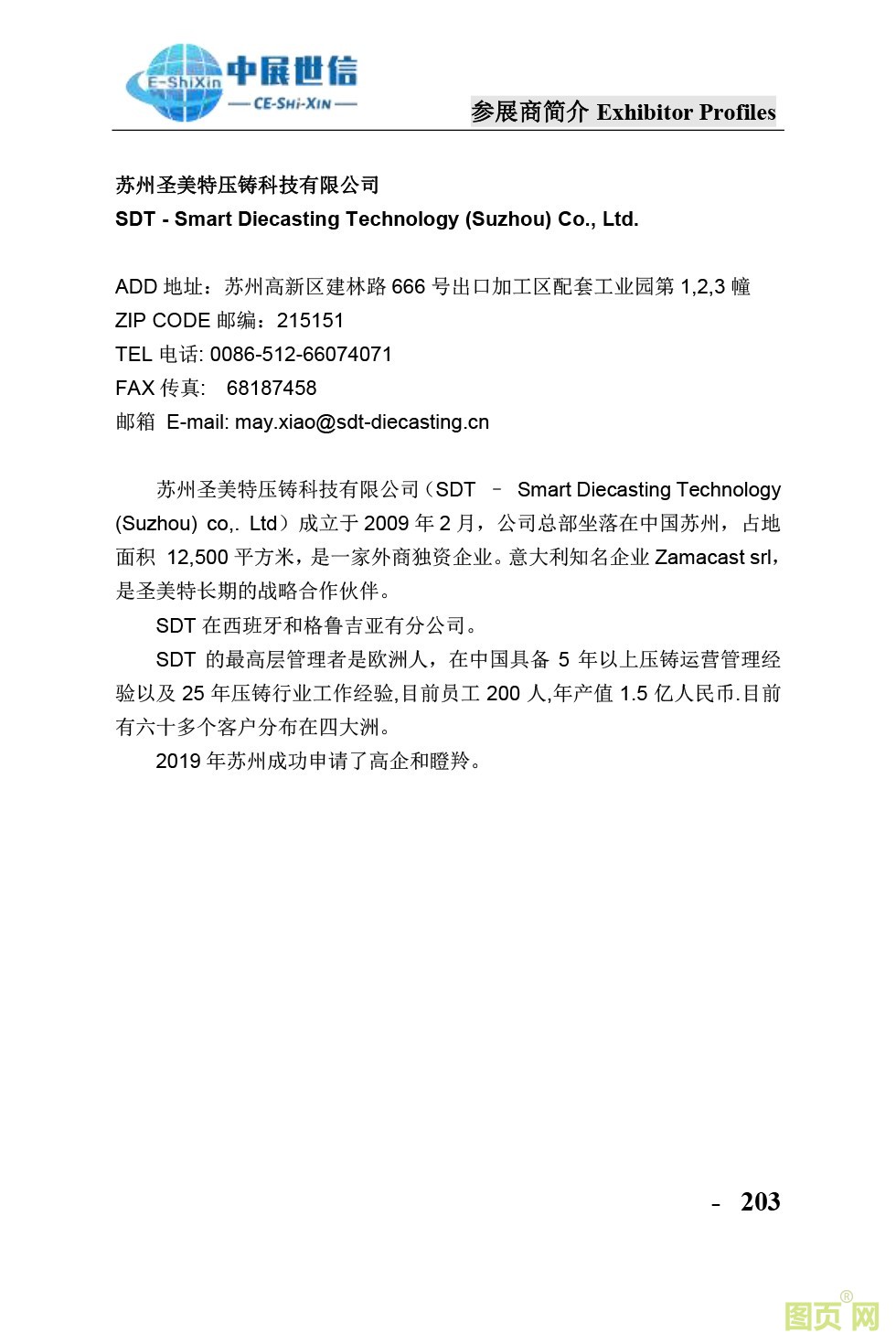 E-ShiXin 中展世信
— CE-SHI-XIN —

参展商简介 Exhibitor Profiles

苏州圣美特压铸科技有限公司
SDT - Smart Diecasting Technology (Suzhou) Co., Ltd.

ADD 地址：苏州高新区建林路 666 号出口加工区配套工业园第 1,2,3 幢
ZIP CODE 邮编：215151
TEL 电话: 0086-512-66074071
FAX 传真： 68187458
邮箱 E-mail: may.xiao@sdt-diecasting.cn

苏州圣美特压铸科技有限公司（SDT – Smart Diecasting Technology (Suzhou) co,. Ltd）成立于 2009 年 2 月，公司总部坐落在中国苏州，占地面积 12,500 平方米，是一家外商独资企业。意大利知名企业 Zamacast srl，是圣美特长期的战略合作伙伴。

SDT 在西班牙和格鲁吉亚有分公司。

SDT 的最高层管理者是欧洲人，在中国具备 5 年以上压铸运营管理经验以及 25 年压铸行业工作经验,目前员工 200 人,年产值 1.5 亿人民币.目前有六十多个客户分布在四大洲。

2019 年苏州成功申请了高企和瞪羚。

- 203

图页网®